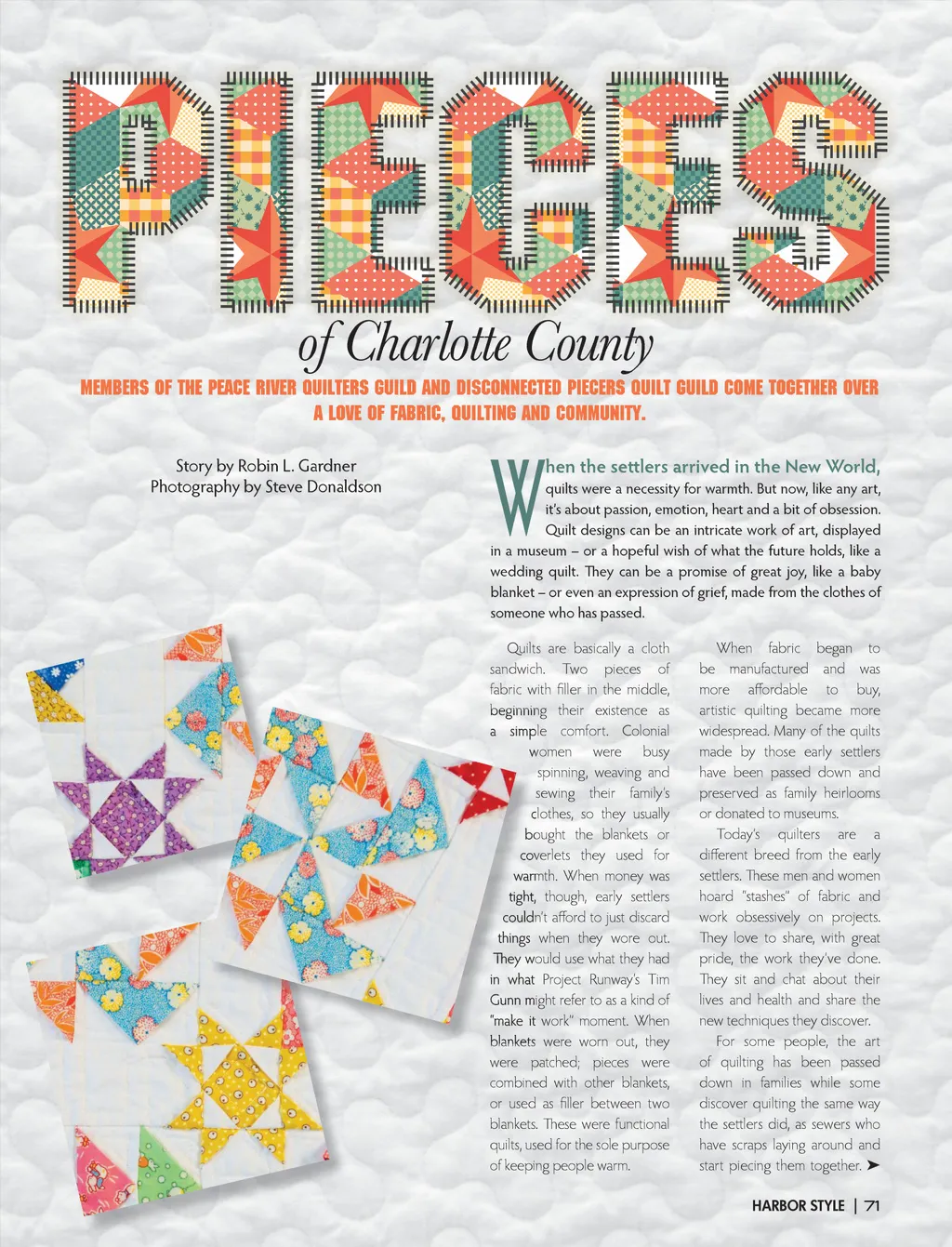 PIECES

of Charlotte County

MEMBERS OF THE PEACE RIVER QUILTERS GUILD AND DISCONNECTED PIECERS QUILT GUILD COME TOGETHER OVER A LOVE OF FABRIC, QUILTING AND COMMUNITY.

Story by Robin L. Gardner
Photography by Steve Donaldson

When the settlers arrived in the New World, quilts were a necessity for warmth. But now, like any art, it's about passion, emotion, heart and a bit of obsession. Quilt designs can be an intricate work of art, displayed in a museum – or a hopeful wish of what the future holds, like a wedding quilt. They can be a promise of great joy, like a baby blanket – or even an expression of grief, made from the clothes of someone who has passed.

Quilts are basically a cloth sandwich. Two pieces of fabric with filler in the middle, beginning their existence as a simple comfort. Colonial women were busy spinning, weaving and sewing their family's clothes, so they usually bought the blankets or coverlets they used for warmth. When money was tight, though, early settlers couldn't afford to just discard things when they wore out. They would use what they had in what Project Runway's Tim Gunn might refer to as a kind of "make it work" moment. When blankets were worn out, they were patched; pieces were combined with other blankets, or used as filler between two blankets. These were functional quilts, used for the sole purpose of keeping people warm.

When fabric began to be manufactured and was more affordable to buy, artistic quilting became more widespread. Many of the quilts made by those early settlers have been passed down and preserved as family heirlooms or donated to museums.

Today's quilters are a different breed from the early settlers. These men and women hoard "stashes" of fabric and work obsessively on projects. They love to share, with great pride, the work they've done. They sit and chat about their lives and health and share the new techniques they discover.

For some people, the art of quilting has been passed down in families while some discover quilting the same way the settlers did, as sewers who have scraps laying around and start piecing them together. ➤

HARBOR STYLE | 71